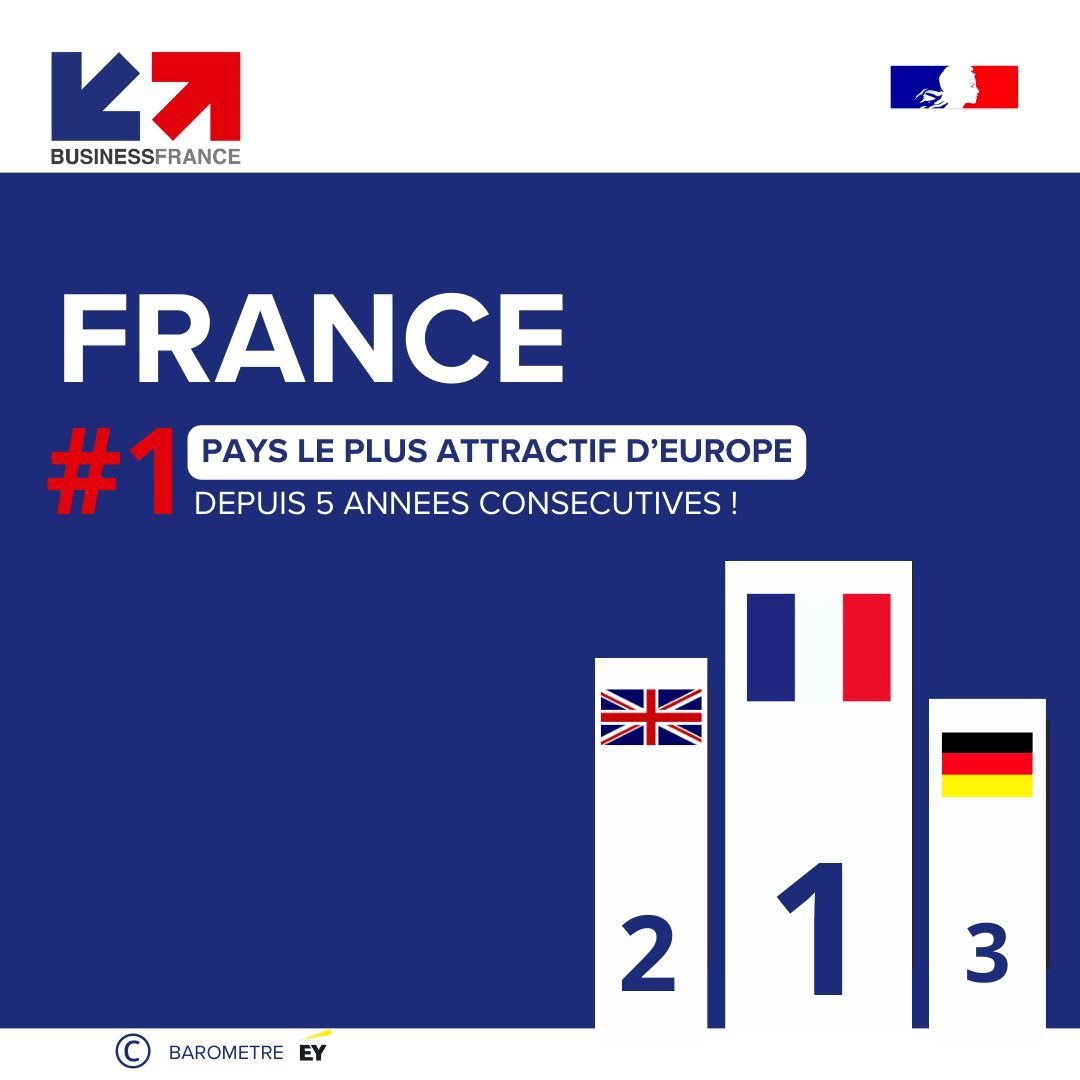 BUSINESSFRANCE

FRANCE

#1 PAYS LE PLUS ATTRACTIF D'EUROPE
DEPUIS 5 ANNEES CONSECUTIVES !

2
1
3

© BAROMETRE EY